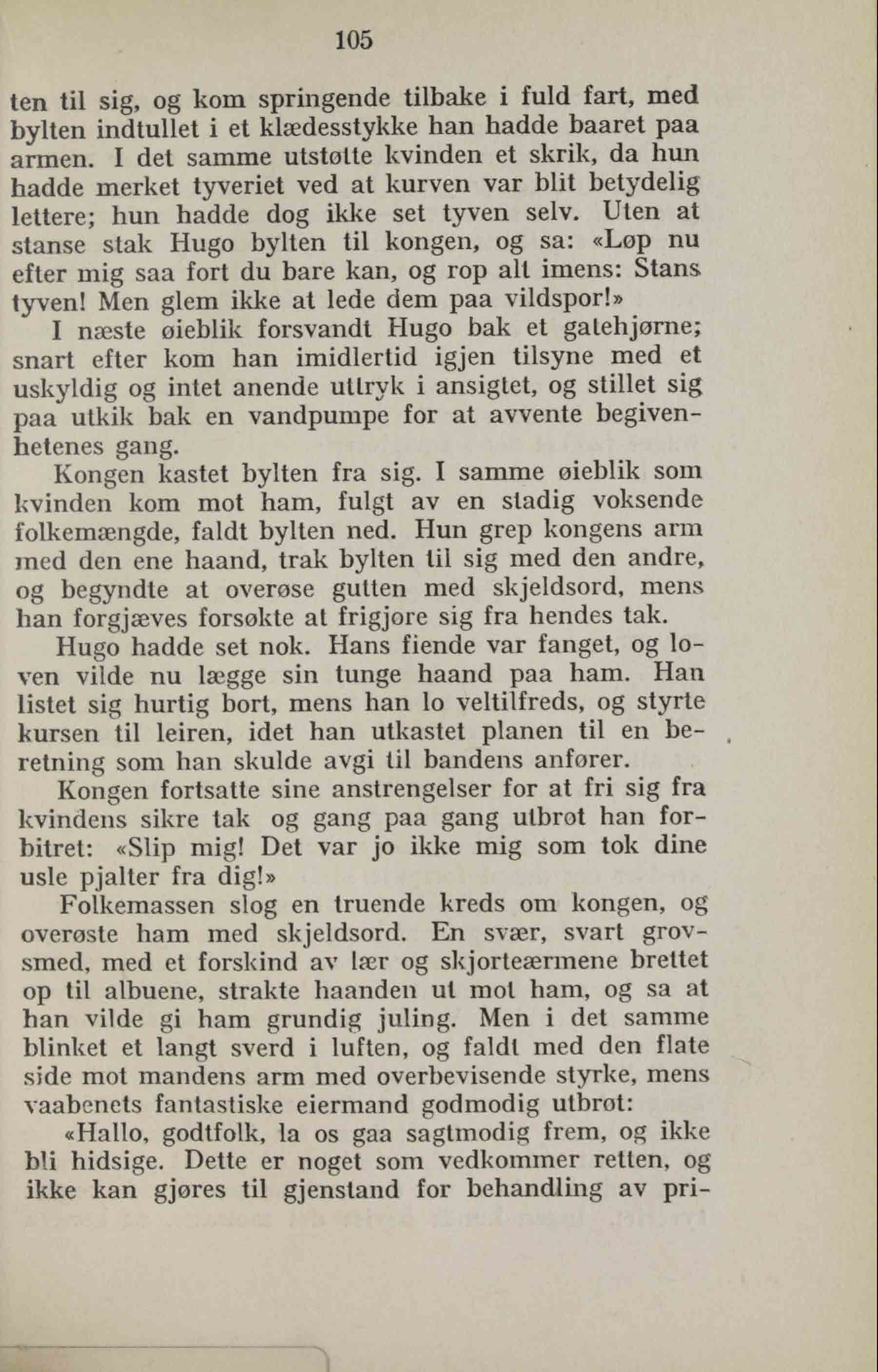 105

ten til sig, og kom springende tilbake i fuld fart, med bylten indtullet i et klædesstykke han hadde baaret paa armen. I det samme utstøtte kvinden et skrik, da hun hadde merket tyveriet ved at kurven var blit betydelig lettere; hun hadde dog ikke set tyven selv. Uten at stanse stak Hugo bylten til kongen, og sa: «Løp nu efter mig saa fort du bare kan, og rop alt imens: Stans tyven! Men glem ikke at lede dem paa vildspor!»

I næste øieblik forsvandt Hugo bak et gatehjørne; snart efter kom han imidlertid igjen tilsyne med et uskyldig og intet anende uttryk i ansigtet, og stillet sig paa utkik bak en vandpumpe for at avvente begivenhetenes gang.

Kongen kastet bylten fra sig. I samme øieblik som kvinden kom mot ham, fulgt av en stadig voksende folkemængde, faldt bylten ned. Hun grep kongens arm med den ene haand, trak bylten til sig med den andre, og begyndte at overøse gutten med skjeldsord, mens han forgjæves forsøkte at frigjøre sig fra hendes tak.

Hugo hadde set nok. Hans fiende var fanget, og loven vilde nu lægge sin tunge haand paa ham. Han listet sig hurtig bort, mens han lo veltilfreds, og styrte kursen til leiren, idet han utkastet planen til en beretning som han skulde avgi til bandens anfører.

Kongen fortsatte sine anstrengelser for at fri sig fra kvindens sikre tak og gang paa gang utbrøt han forbitret: «Slip mig! Det var jo ikke mig som tok dine usle pjalter fra dig!»

Folkemassen slog en truende kreds om kongen, og overøste ham med skjeldsord. En svær, svart grovsmed, med et forskind av lær og skjorteærmene brettet op til albuene, strakte haanden ut mot ham, og sa at han vilde gi ham grundig juling. Men i det samme blinket et langt sverd i luften, og faldt med den flate side mot mandens arm med overbevisende styrke, mens vaabenets fantastiske eiermand godmodig utbrøt:

«Hallo, godtfolk, la os gaa sagtmodig frem, og ikke bli hidsige. Dette er noget som vedkommer retten, og ikke kan gjøres til gjenstand for behandling av pri-